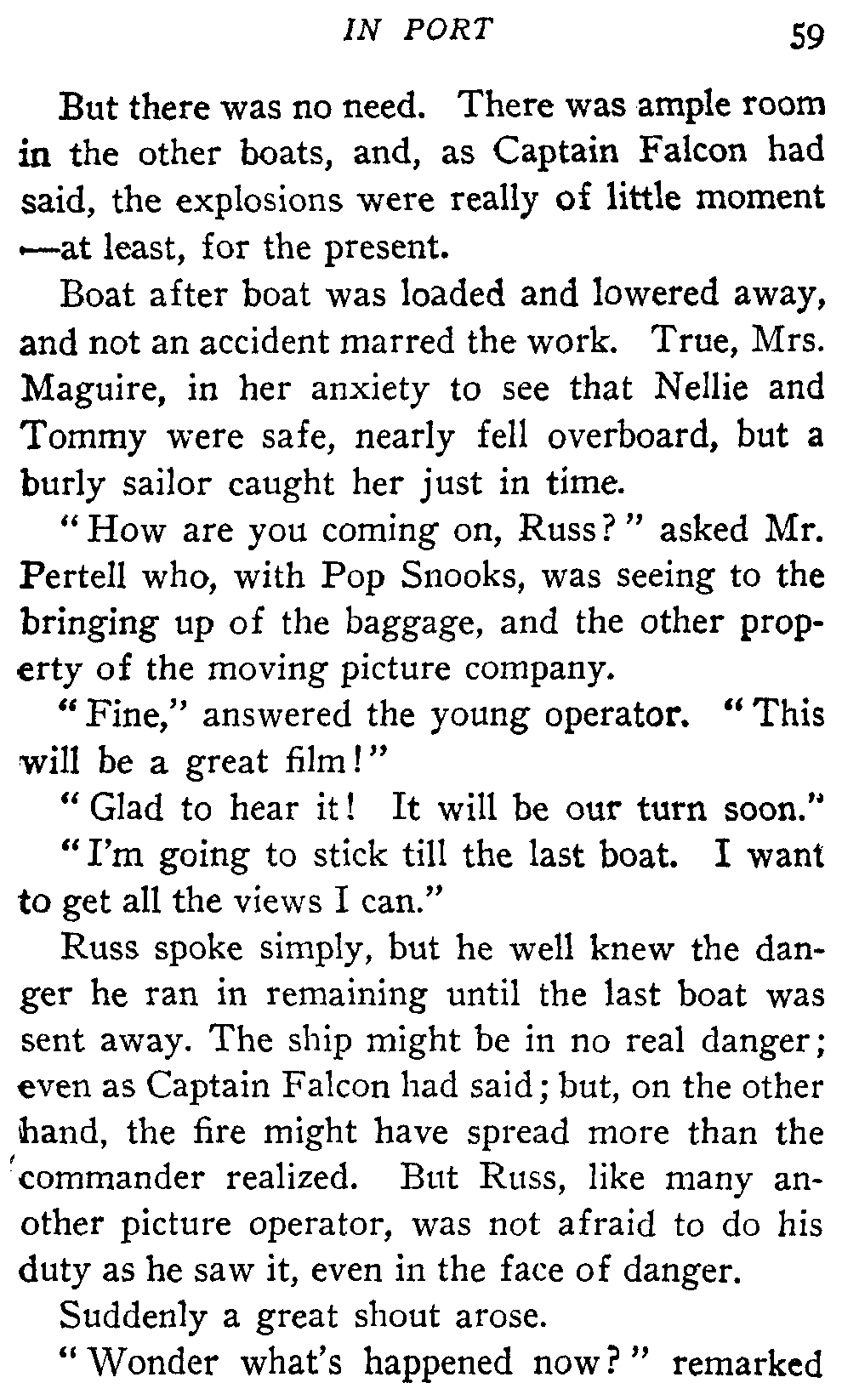 IN PORT 59

But there was no need. There was ample room in the other boats, and, as Captain Falcon had said, the explosions were really of little moment —at least, for the present.

Boat after boat was loaded and lowered away, and not an accident marred the work. True, Mrs. Maguire, in her anxiety to see that Nellie and Tommy were safe, nearly fell overboard, but a burly sailor caught her just in time.

"How are you coming on, Russ?" asked Mr. Pertell who, with Pop Snooks, was seeing to the bringing up of the baggage, and the other property of the moving picture company.

"Fine," answered the young operator. "This will be a great film!"

"Glad to hear it! It will be our turn soon."

"I'm going to stick till the last boat. I want to get all the views I can."

Russ spoke simply, but he well knew the danger he ran in remaining until the last boat was sent away. The ship might be in no real danger; even as Captain Falcon had said; but, on the other hand, the fire might have spread more than the commander realized. But Russ, like many another picture operator, was not afraid to do his duty as he saw it, even in the face of danger.

Suddenly a great shout arose.

"Wonder what's happened now?" remarked